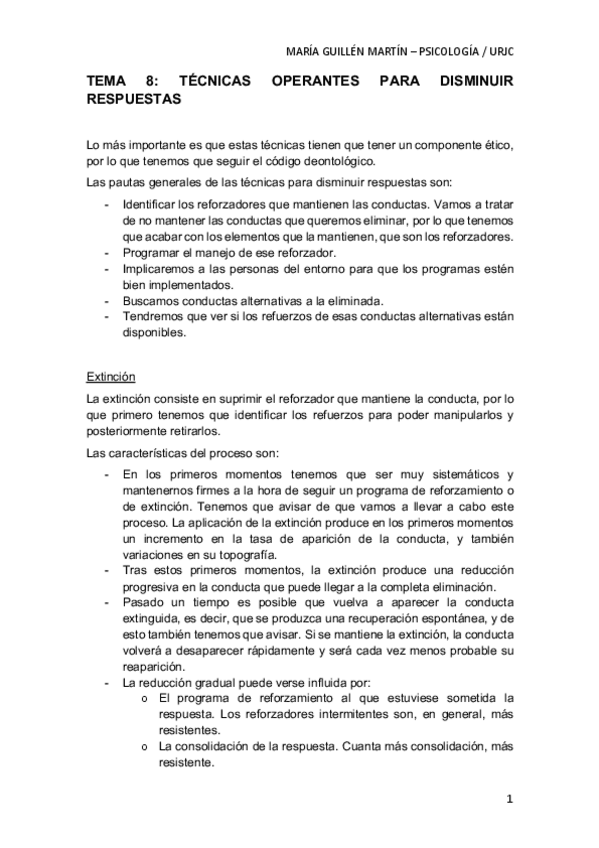 MARÍA GUILLÉN MARTÍN – PSICOLOGÍA / URJC

TEMA 8: TÉCNICAS OPERANTES PARA DISMINUIR RESPUESTAS

Lo más importante es que estas técnicas tienen que tener un componente ético, por lo que tenemos que seguir el código deontológico.

Las pautas generales de las técnicas para disminuir respuestas son:

- Identificar los reforzadores que mantienen las conductas. Vamos a tratar de no mantener las conductas que queremos eliminar, por lo que tenemos que acabar con los elementos que la mantienen, que son los reforzadores.
- Programar el manejo de ese reforzador.
- Implicaremos a las personas del entorno para que los programas estén bien implementados.
- Buscamos conductas alternativas a la eliminada.
- Tendremos que ver si los refuerzos de esas conductas alternativas están disponibles.

Extinción

La extinción consiste en suprimir el reforzador que mantiene la conducta, por lo que primero tenemos que identificar los refuerzos para poder manipularlos y posteriormente retirarlos.

Las características del proceso son:

- En los primeros momentos tenemos que ser muy sistemáticos y mantenernos firmes a la hora de seguir un programa de reforzamiento o de extinción. Tenemos que avisar de que vamos a llevar a cabo este proceso. La aplicación de la extinción produce en los primeros momentos un incremento en la tasa de aparición de la conducta, y también variaciones en su topografía.
- Tras estos primeros momentos, la extinción produce una reducción progresiva en la conducta que puede llegar a la completa eliminación.
- Pasado un tiempo es posible que vuelva a aparecer la conducta extinguida, es decir, que se produzca una recuperación espontánea, y de esto también tenemos que avisar. Si se mantiene la extinción, la conducta volverá a desaparecer rápidamente y será cada vez menos probable su reaparición.
- La reducción gradual puede verse influida por:
  o El programa de reforzamiento al que estuviese sometida la respuesta. Los reforzadores intermitentes son, en general, más resistentes.
  o La consolidación de la respuesta. Cuanta más consolidación, más resistente.

1